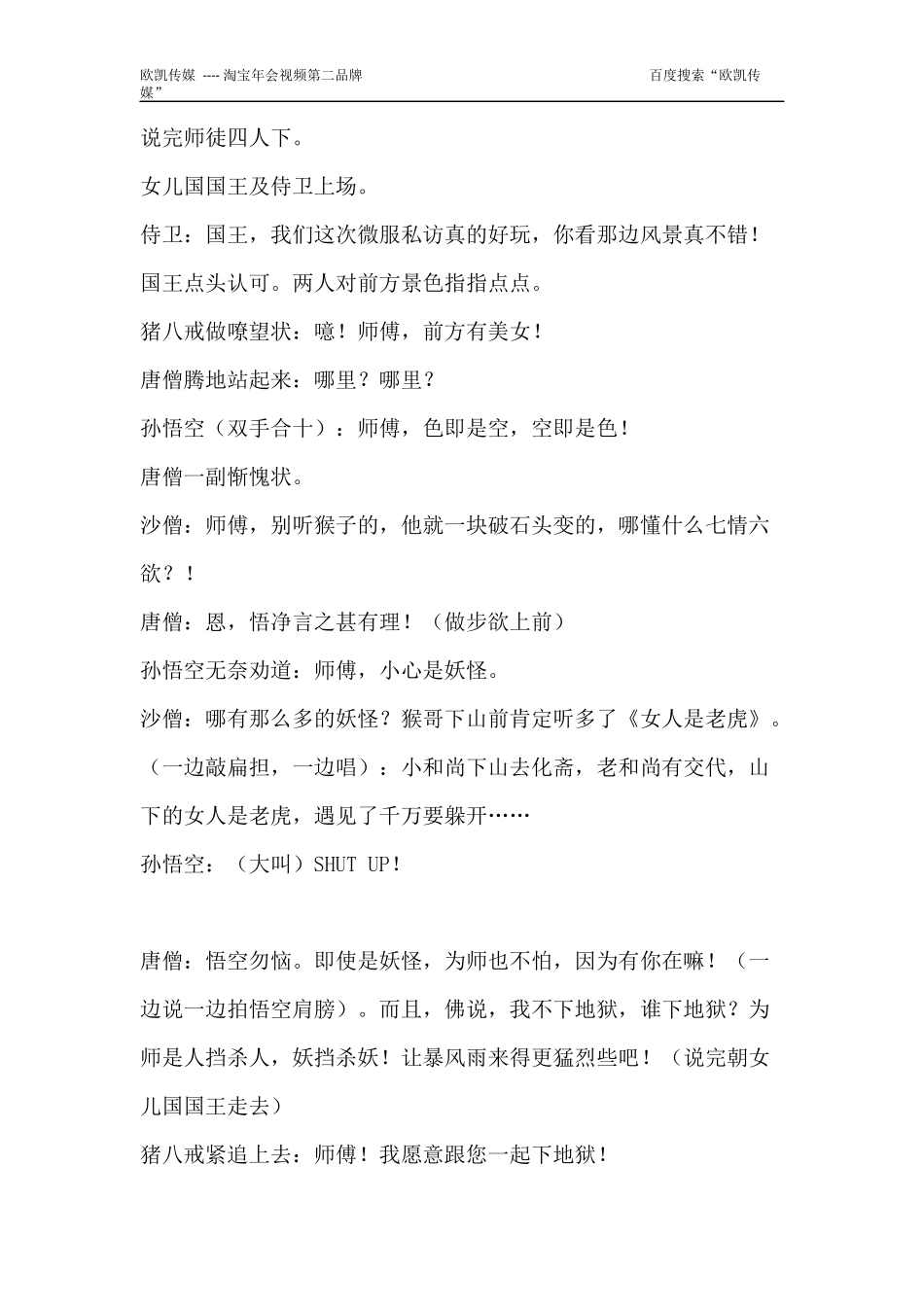 欧凯传媒 ---- 淘宝年会视频第二品牌 百度搜索“欧凯传媒”

说完师徒四人下。

女儿国国王及侍卫上场。

侍卫：国王，我们这次微服私访真的好玩，你看那边风景真不错！

国王点头认可。两人对前方景色指指点点。

猪八戒做嘹望状：噫！师傅，前方有美女！

唐僧腾地站起来：哪里？哪里？

孙悟空（双手合十）：师傅，色即是空，空即是色！

唐僧一副惭愧状。

沙僧：师傅，别听猴子的，他就一块破石头变的，哪懂什么七情六欲？！

唐僧：恩，悟净言之甚有理！（做步欲上前）

孙悟空无奈劝道：师傅，小心是妖怪。

沙僧：哪有那么多的妖怪？猴哥下山前肯定听多了《女人是老虎》。（一边敲扁担，一边唱）：小和尚下山去化斋，老和尚有交代，山下的女人是老虎，遇见了千万要躲开……

孙悟空：（大叫）SHUT UP！

唐僧：悟空勿恼。即使是妖怪，为师也不怕，因为有你在嘛！（一边说一边拍悟空肩膀）。而且，佛说，我不下地狱，谁下地狱？为师是人挡杀人，妖挡杀妖！让暴风雨来得更猛烈些吧！（说完朝女儿国国王走去）

猪八戒紧追上去：师傅！我愿意跟您一起下地狱！